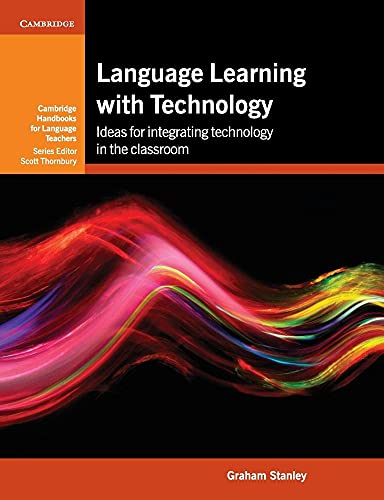 CAMBRIDGE

Cambridge Handbooks for Language Teachers
Series Editor
Scott Thornbury

Language Learning with Technology

Ideas for integrating technology in the classroom

Graham Stanley